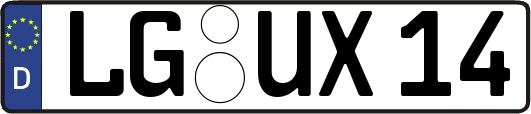 D LG UX 14